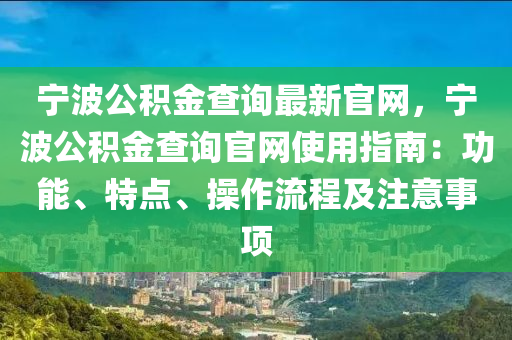 宁波公积金查询最新官网，宁波公积金查询官网使用指南：功能、特点、操作流程及注意事项